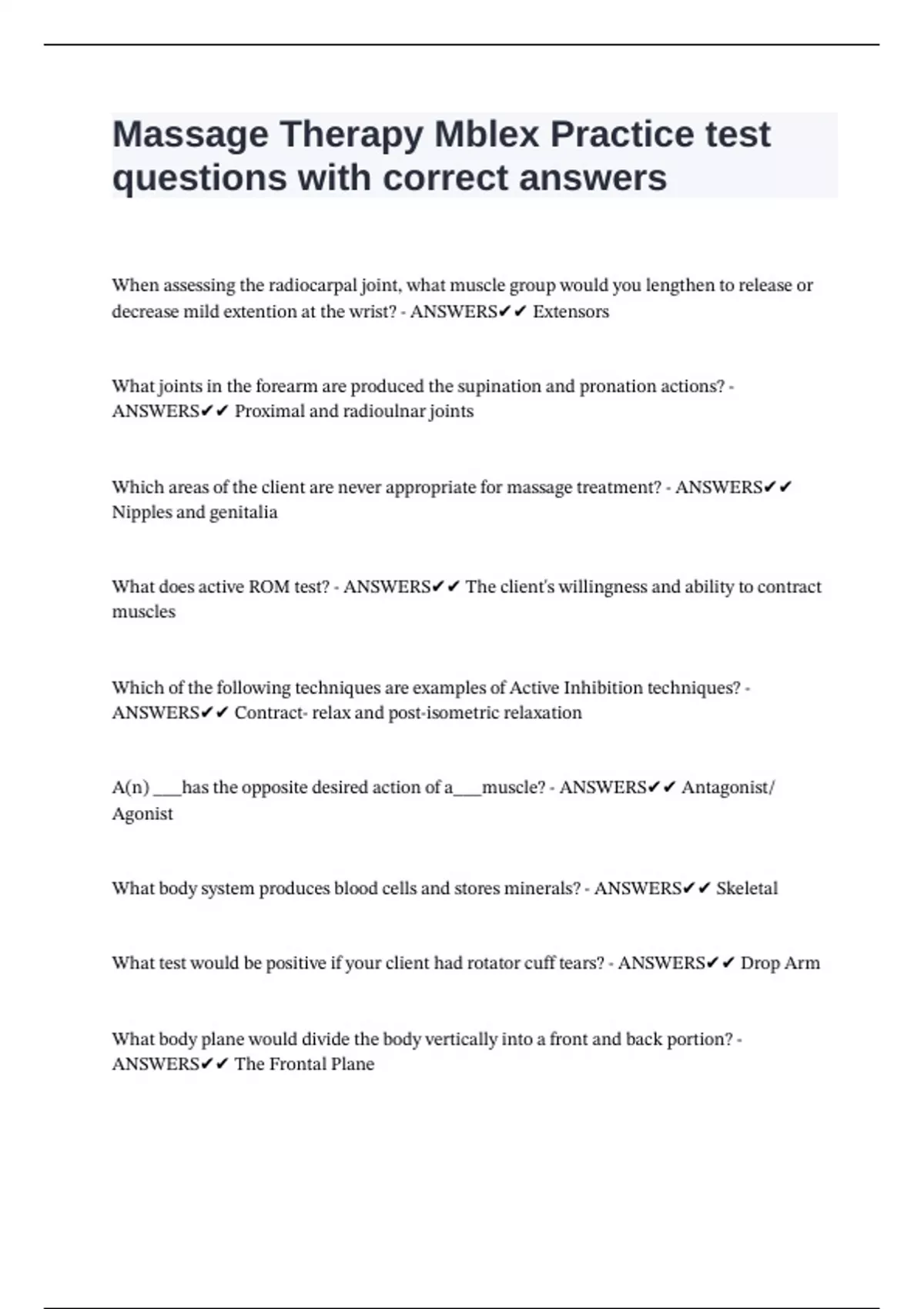 Massage Therapy Mblex Practice test questions with correct answers

When assessing the radiocarpal joint, what muscle group would you lengthen to release or decrease mild extention at the wrist? - ANSWERS✔✔ Extensors

What joints in the forearm are produced the supination and pronation actions? - ANSWERS✔✔ Proximal and radioulnar joints

Which areas of the client are never appropriate for massage treatment? - ANSWERS✔✔ Nipples and genitalia

What does active ROM test? - ANSWERS✔✔ The client's willingness and ability to contract muscles

Which of the following techniques are examples of Active Inhibition techniques? - ANSWERS✔✔ Contract- relax and post-isometric relaxation

A(n) ___has the opposite desired action of a___muscle? - ANSWERS✔✔ Antagonist/ Agonist

What body system produces blood cells and stores minerals? - ANSWERS✔✔ Skeletal

What test would be positive if your client had rotator cuff tears? - ANSWERS✔✔ Drop Arm

What body plane would divide the body vertically into a front and back portion? - ANSWERS✔✔ The Frontal Plane